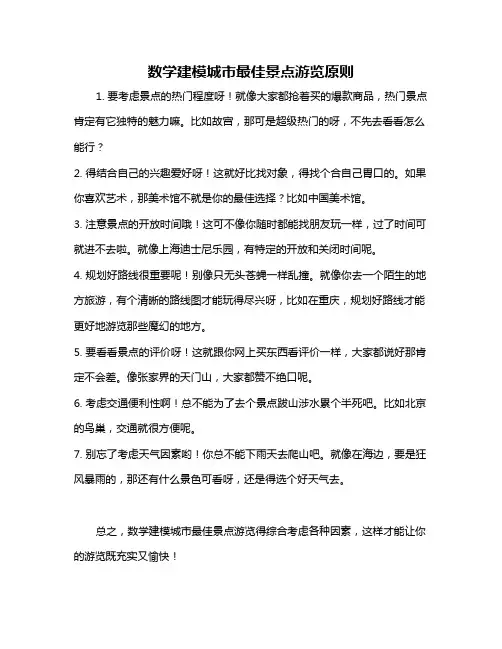 数学建模城市最佳景点游览原则

1. 要考虑景点的热门程度呀！就像大家都抢着买的爆款商品，热门景点肯定有它独特的魅力嘛。比如故宫，那可是超级热门的呀，不先去看看怎么能行？

2. 得结合自己的兴趣爱好呀！这就好比找对象，得找个合自己胃口的。如果你喜欢艺术，那美术馆不就是你的最佳选择？比如中国美术馆。

3. 注意景点的开放时间哦！这可不像你随时都能找朋友玩一样，过了时间可就进不去啦。就像上海迪士尼乐园，有特定的开放和关闭时间呢。

4. 规划好路线很重要呢！别像只无头苍蝇一样乱撞。就像你去一个陌生的地方旅游，有个清晰的路线图才能玩得尽兴呀，比如在重庆，规划好路线才能更好地游览那些魔幻的地方。

5. 要看看景点的评价呀！这就跟你网上买东西看评价一样，大家都说好那肯定不会差。像张家界的天门山，大家都赞不绝口呢。

6. 考虑交通便利性啊！总不能为了去个景点跋山涉水累个半死吧。比如北京的鸟巢，交通就很方便呢。

7. 别忘了考虑天气因素哟！你总不能下雨天去爬山吧。就像在海边，要是狂风暴雨的，那还有什么景色可看呀，还是得选个好天气去。

总之，数学建模城市最佳景点游览得综合考虑各种因素，这样才能让你的游览既充实又愉快！